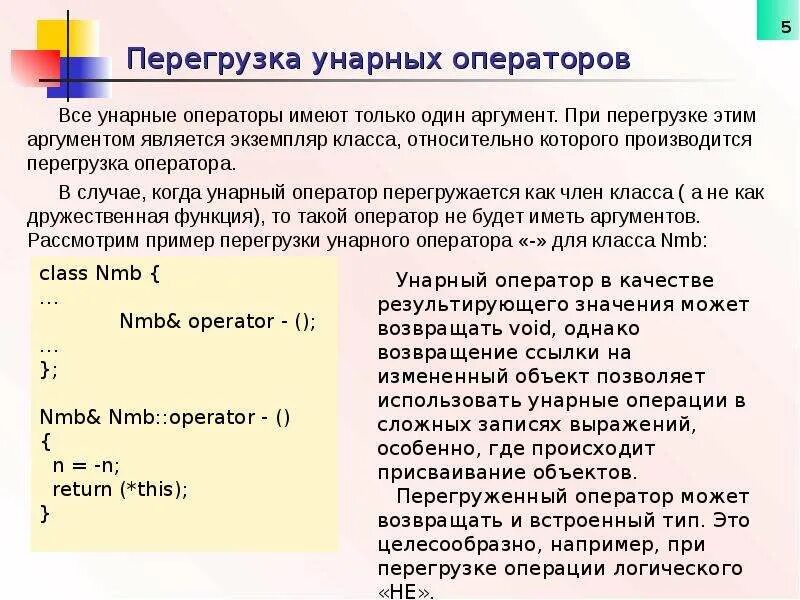 5

Перегрузка унарных операторов

Все унарные операторы имеют только один аргумент. При перегрузке этим аргументом является экземпляр класса, относительно которого производится перегрузка оператора.

В случае, когда унарный оператор перегружается как член класса ( а не как дружественная функция), то такой оператор не будет иметь аргументов. Рассмотрим пример перегрузки унарного оператора «-» для класса Nmb:

class Nmb {
…
Nmb& operator - ();
…
};

Nmb& Nmb::operator - ()
{
n = -n;
return (*this);
}

Унарный оператор в качестве результирующего значения может возвращать void, однако возвращение ссылки на измененный объект позволяет использовать унарные операции в сложных записях выражений, особенно, где происходит присваивание объектов.

Перегруженный оператор может возвращать и встроенный тип. Это целесообразно, например, при перегрузке операции логического «НЕ».